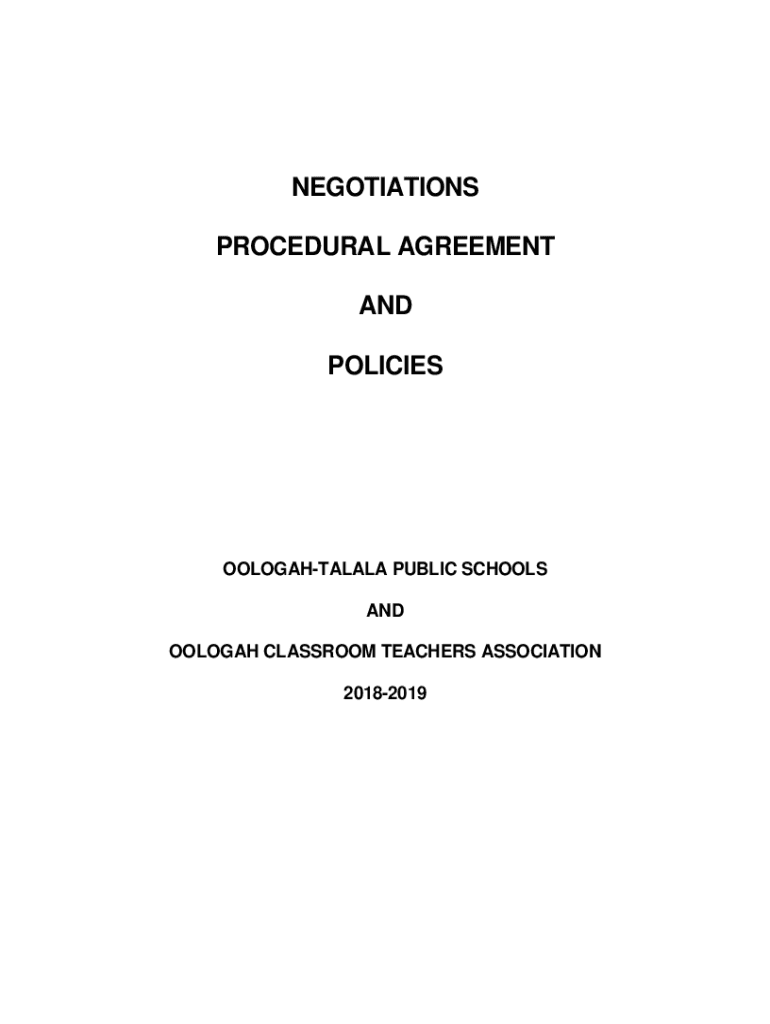 NEGOTIATIONS

PROCEDURAL AGREEMENT

AND

POLICIES

OOLOGAH-TALALA PUBLIC SCHOOLS

AND

OOLOGAH CLASSROOM TEACHERS ASSOCIATION

2018-2019